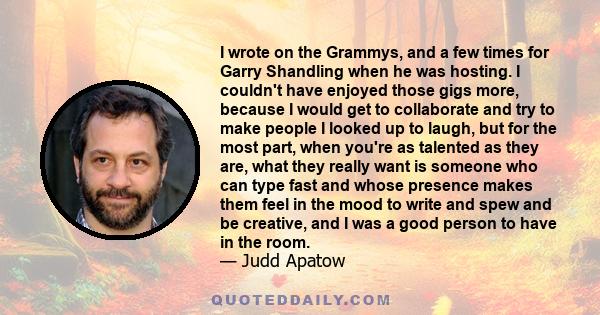 I wrote on the Grammys, and a few times for Garry Shandling when he was hosting. I couldn't have enjoyed those gigs more, because I would get to collaborate and try to make people I looked up to laugh, but for the most part, when you're as talented as they are, what they really want is someone who can type fast and whose presence makes them feel in the mood to write and spew and be creative, and I was a good person to have in the room.
— Judd Apatow

QUOTEDDAILY.COM